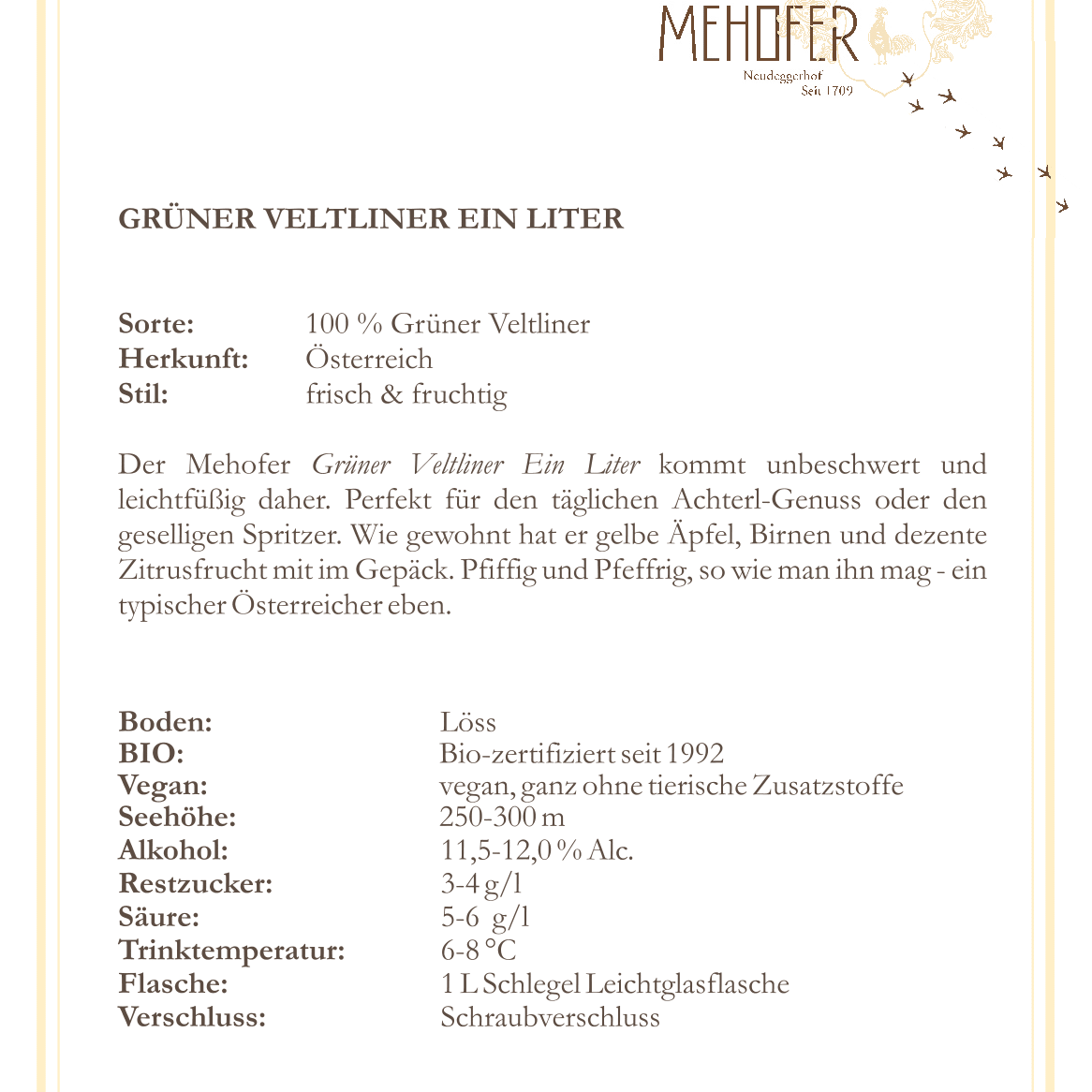 MEHOFER
Neudeggerhof
Seit 1709

GRÜNER VELTLINER EIN LITER

Sorte: 100 % Grüner Veltliner
Herkunft: Österreich
Stil: frisch & fruchtig

Der Mehofer Grüner Veltliner Ein Liter kommt unbeschwert und leichtfüßig daher. Perfekt für den täglichen Achterl-Genuss oder den geselligen Spritzer. Wie gewohnt hat er gelbe Äpfel, Birnen und dezente Zitrusfrucht mit im Gepäck. Pfiffig und Pfeffrig, so wie man ihn mag - ein typischer Österreicher eben.

Boden: Löss
BIO: Bio-zertifiziert seit 1992
Vegan: vegan, ganz ohne tierische Zusatzstoffe
Seehöhe: 250-300 m
Alkohol: 11,5-12,0 % Alc.
Restzucker: 3-4 g/l
Säure: 5-6 g/l
Trinktemperatur: 6-8 °C
Flasche: 1 L Schlegel Leichtglasflasche
Verschluss: Schraubverschluss